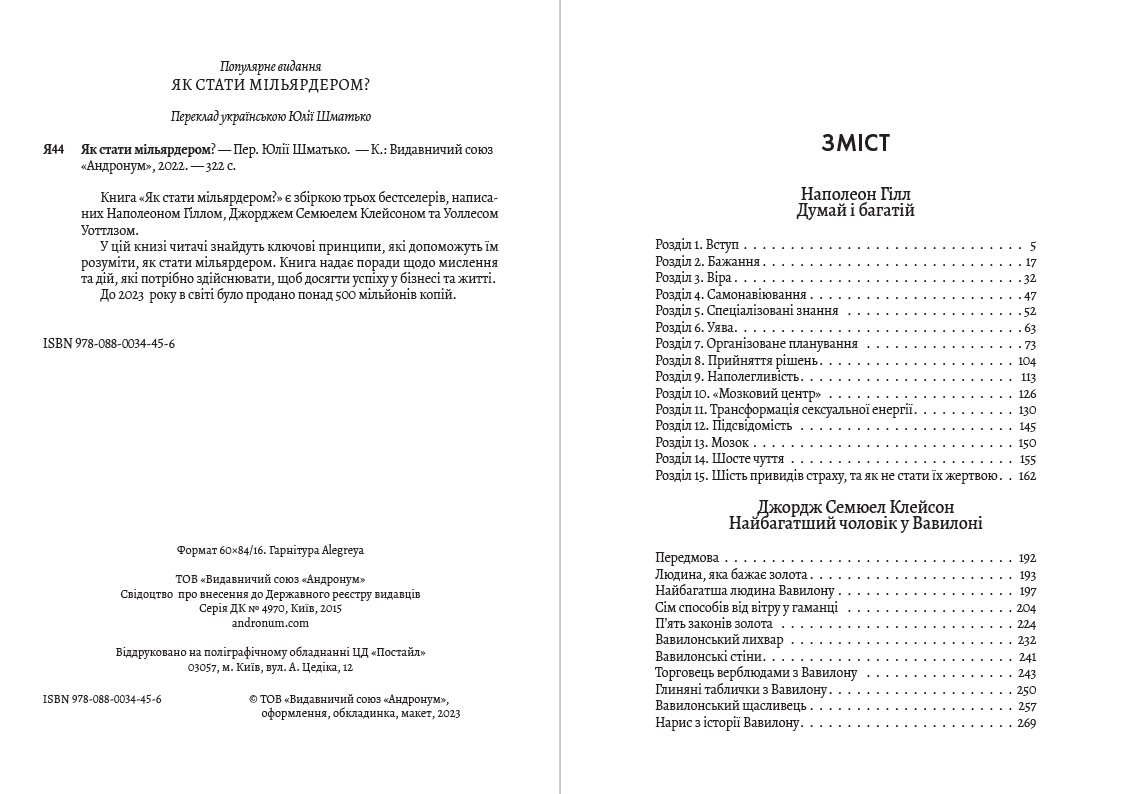 Популярне видання
ЯК СТАТИ МІЛЬЯРДЕРОМ?

Переклад українською Юлії Шматько

Я44 Як стати мільярдером? — Пер. Юлії Шматько. — К.: Видавничий союз «Андронум», 2022. — 322 с.

Книга «Як стати мільярдером?» є збіркою трьох бестселерів, написаних Наполеоном Гіллом, Джорджем Семюелем Клейсоном та Уоллесом Уоттлзом.

У цій книзі читачі знайдуть ключові принципи, які допоможуть їм розуміти, як стати мільярдером. Книга надає поради щодо мислення та дій, які потрібно здійснювати, щоб досягти успіху у бізнесі та житті.

До 2023 року в світі було продано понад 500 мільйонів копій.

ISBN 978-088-0034-45-6

Формат 60×84/16. Гарнітура Alegreya

ТОВ «Видавничий союз «Андронум»
Свідоцтво про внесення до Державного реєстру видавців
Серія ДК № 4970, Київ, 2015
andronum.com

Віддруковано на поліграфічному обладнанні ЦД «Постайл»
03057, м. Київ, вул. А. Цедіка, 12

ISBN 978-088-0034-45-6

© ТОВ «Видавничий союз «Андронум», оформлення, обкладинка, макет, 2023

ЗМІСТ

Наполеон Гілл
Думай і багатій

Розділ 1. Вступ 5
Розділ 2. Бажання 17
Розділ 3. Віра 32
Розділ 4. Самонавіювання 47
Розділ 5. Спеціалізовані знання 52
Розділ 6. Уява 63
Розділ 7. Організоване планування 73
Розділ 8. Прийняття рішень 104
Розділ 9. Наполегливість 113
Розділ 10. «Мозковий центр» 126
Розділ 11. Трансформація сексуальної енергії 130
Розділ 12. Підсвідомість 145
Розділ 13. Мозок 150
Розділ 14. Шосте чуття 155
Розділ 15. Шість привидів страху, та як не стати їх жертвою 162

Джордж Семюел Клейсон
Найбагатший чоловік у Вавилоні

Передмова 192
Людина, яка бажає золота 193
Найбагатша людина Вавилону 197
Сім способів від вітру у гаманці 204
П'ять законів золота 224
Вавилонський лихвар 232
Вавилонські стіни 241
Торговець верблюдами з Вавилону 243
Глиняні таблички з Вавилону 250
Вавилонський щасливець 257
Нарис з історії Вавилону 269